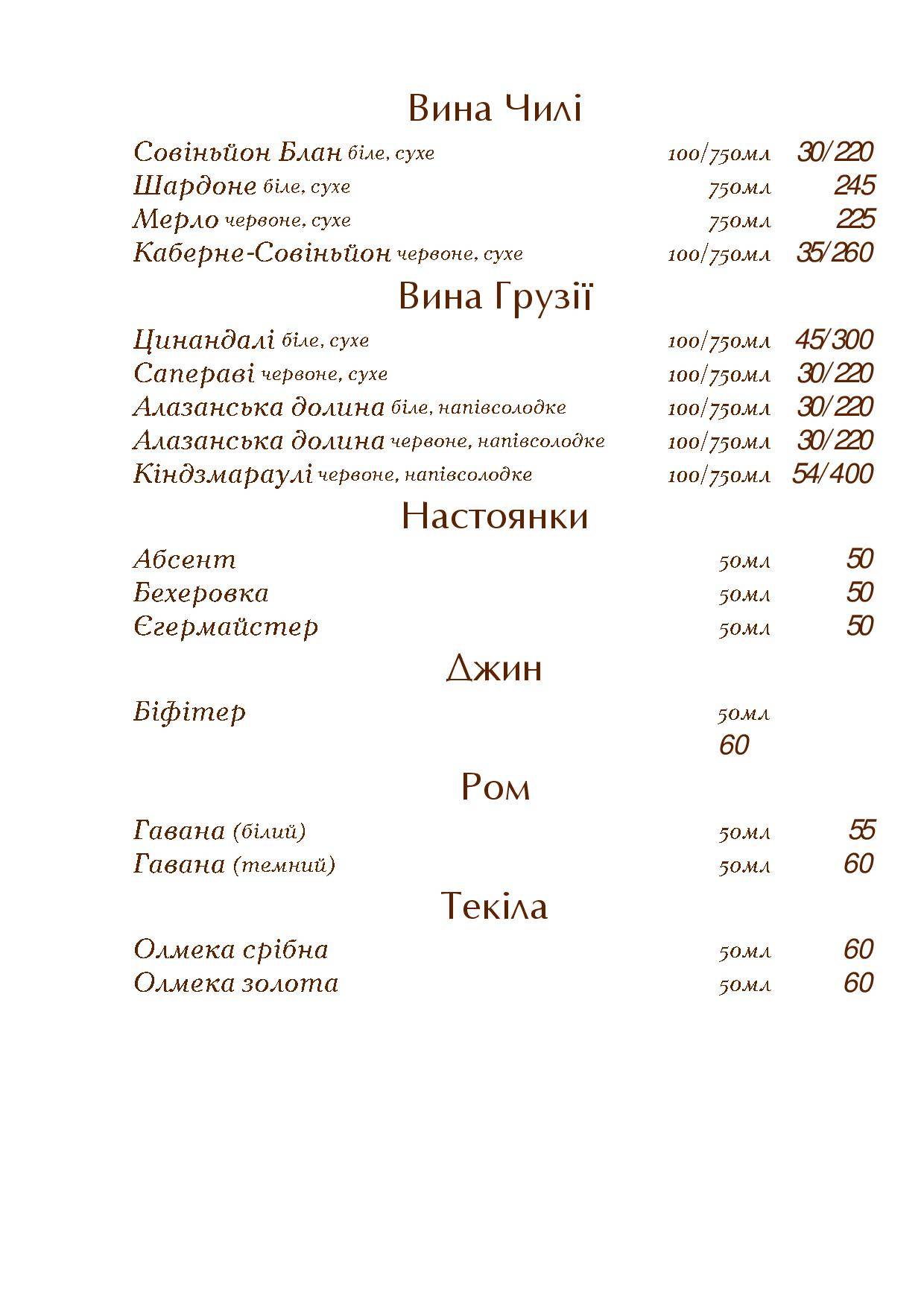 Вина Чилі

Совіньйон Блан біле, сухе 100/750мл 30/220
Шардоне біле, сухе 750мл 245
Мерло червоне, сухе 750мл 225
Каберне-Совіньйон червоне, сухе 100/750мл 35/260

Вина Грузії

Цинандалі біле, сухе 100/750мл 45/300
Сапераві червоне, сухе 100/750мл 30/220
Алазанська долина біле, напівсолодке 100/750мл 30/220
Алазанська долина червоне, напівсолодке 100/750мл 30/220
Кіндзмараулі червоне, напівсолодке 100/750мл 54/400

Настоянки

Абсент 50мл 50
Бехеровка 50мл 50
Єгермайстер 50мл 50

Джин

Біфітер 50мл
60

Ром

Гавана (білий) 50мл 55
Гавана (темний) 50мл 60

Текіла

Олмека срібна 50мл 60
Олмека золота 50мл 60